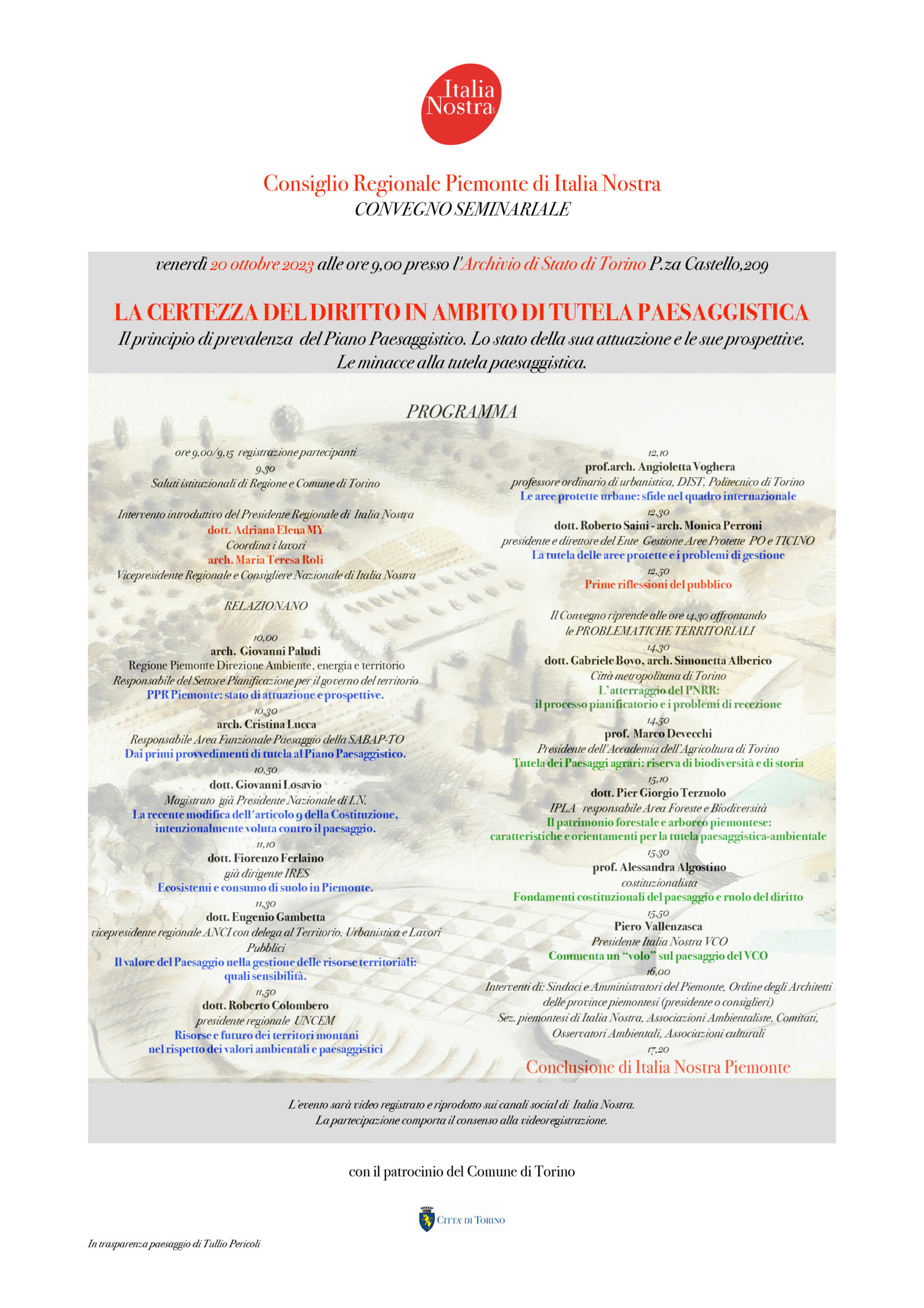 Italia Nostra

Consiglio Regionale Piemonte di Italia Nostra
CONVEGNO SEMINARIALE

venerdì 20 ottobre 2023 alle ore 9,00 presso l'Archivio di Stato di Torino P.za Castello,209

LA CERTEZZA DEL DIRITTO IN AMBITO DI TUTELA PAESAGGISTICA
Il principio di prevalenza del Piano Paesaggistico. Lo stato della sua attuazione e le sue prospettive.
Le minacce alla tutela paesaggistica.

PROGRAMMA

ore 9,00/9,15 registrazione partecipanti
9,30
Saluti istituzionali di Regione e Comune di Torino

Intervento introduttivo del Presidente Regionale di Italia Nostra
dott. Adriana Elena MY
Coordina i lavori
arch. Maria Teresa Roli
Vicepresidente Regionale e Consigliere Nazionale di Italia Nostra

RELAZIONANO

10,00
arch. Giovanni Paludi
Regione Piemonte Direzione Ambiente, energia e territorio
Responsabile del Settore Pianificazione per il governo del territorio
PPR Piemonte: stato di attuazione e prospettive.
10,30
arch. Cristina Lucca
Responsabile Area Funzionale Paesaggio della SABAP-TO
Dai primi provvedimenti di tutela al Piano Paesaggistico.
10,50
dott. Giovanni Losavio
Magistrato già Presidente Nazionale di I.N.
La recente modifica dell'articolo 9 della Costituzione, intenzionalmente voluta contro il paesaggio.
11,10
dott. Fiorenzo Ferlaino
già dirigente IRES
Ecosistemi e consumo di suolo in Piemonte.
11,30
dott. Eugenio Gambetta
vicepresidente regionale ANCI con delega al Territorio, Urbanistica e Lavori Pubblici
Il valore del Paesaggio nella gestione delle risorse territoriali: quali sensibilità.
11,50
dott. Roberto Colombero
presidente regionale UNCEM
Risorse e futuro dei territori montani nel rispetto dei valori ambientali e paesaggistici

12,10
prof.arch. Angioletta Voghera
professore ordinario di urbanistica, DIST, Politecnico di Torino
Le aree protette urbane: sfide nel quadro internazionale
12,30
dott. Roberto Saini - arch. Monica Perroni
presidente e direttore del Ente Gestione Aree Protette PO e TICINO
La tutela delle aree protette e i problemi di gestione
12,50
Prime riflessioni del pubblico

Il Convegno riprende alle ore 14,30 affrontando le PROBLEMATICHE TERRITORIALI
14,30
dott. Gabriele Bovo, arch. Simonetta Alberico
Città metropolitana di Torino
L'atterraggio del PNRR: il processo pianificatorio e i problemi di recezione
14,50
prof. Marco Devecchi
Presidente dell'Accademia dell'Agricoltura di Torino
Tutela dei Paesaggi agrari: riserva di biodiversità e di storia
15,10
dott. Pier Giorgio Terzuolo
IPLA responsabile Area Foreste e Biodiversità
Il patrimonio forestale e arboreo piemontese: caratteristiche e orientamenti per la tutela paesaggistica-ambientale
15,30
prof. Alessandra Algostino
costituzionalista
Fondamenti costituzionali del paesaggio e ruolo del diritto
15,50
Piero Vallenzasca
Presidente Italia Nostra VCO
Commenta un "volo" sul paesaggio del VCO
16,00
Interventi di: Sindaci e Amministratori del Piemonte, Ordine degli Architetti delle province piemontesi (presidente o consiglieri)
Sez. piemontesi di Italia Nostra, Associazioni Ambientaliste, Comitati, Osservatori Ambientali, Associazioni culturali
17,20
Conclusione di Italia Nostra Piemonte

L'evento sarà video registrato e riprodotto sui canali social di Italia Nostra.
La partecipazione comporta il consenso alla videoregistrazione.

con il patrocinio del Comune di Torino

CITTA' DI TORINO

In trasparenza paesaggio di Tullio Pericoli